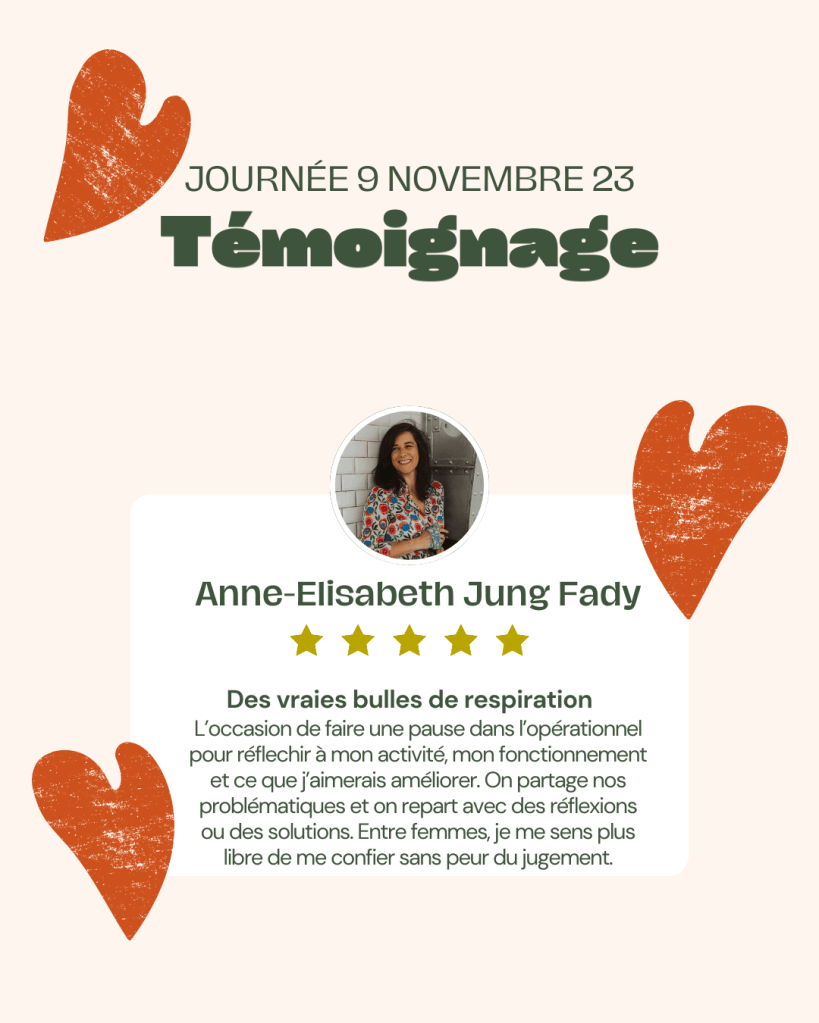 JOURNÉE 9 NOVEMBRE 23
Témoignage

Anne-Elisabeth Jung Fady

Des vraies bulles de respiration

L'occasion de faire une pause dans l'opérationnel pour réflechir à mon activité, mon fonctionnement et ce que j'aimerais améliorer. On partage nos problématiques et on repart avec des réflexions ou des solutions. Entre femmes, je me sens plus libre de me confier sans peur du jugement.